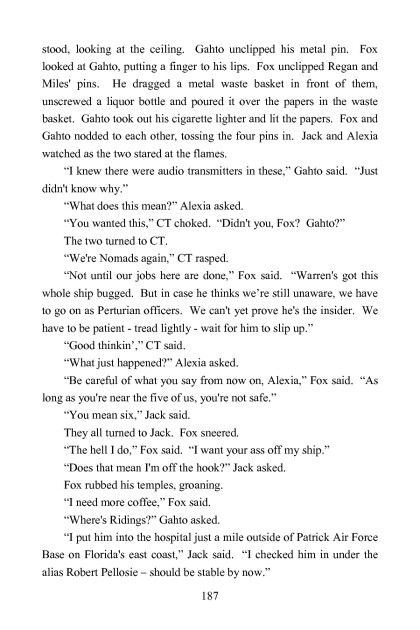 stood, looking at the ceiling. Gahto unclipped his metal pin. Fox looked at Gahto, putting a finger to his lips. Fox unclipped Regan and Miles' pins. He dragged a metal waste basket in front of them, unscrewed a liquor bottle and poured it over the papers in the waste basket. Gahto took out his cigarette lighter and lit the papers. Fox and Gahto nodded to each other, tossing the four pins in. Jack and Alexia watched as the two stared at the flames.

"I knew there were audio transmitters in these," Gahto said. "Just didn't know why."

"What does this mean?" Alexia asked.

"You wanted this," CT choked. "Didn't you, Fox? Gahto?"

The two turned to CT.

"We're Nomads again," CT rasped.

"Not until our jobs here are done," Fox said. "Warren's got this whole ship bugged. But in case he thinks we're still unaware, we have to go on as Perturian officers. We can't yet prove he's the insider. We have to be patient - tread lightly - wait for him to slip up."

"Good thinkin'," CT said.

"What just happened?" Alexia asked.

"Be careful of what you say from now on, Alexia," Fox said. "As long as you're near the five of us, you're not safe."

"You mean six," Jack said.

They all turned to Jack. Fox sneered.

"The hell I do," Fox said. "I want your ass off my ship."

"Does that mean I'm off the hook?" Jack asked.

Fox rubbed his temples, groaning.

"I need more coffee," Fox said.

"Where's Ridings?" Gahto asked.

"I put him into the hospital just a mile outside of Patrick Air Force Base on Florida's east coast," Jack said. "I checked him in under the alias Robert Pellosie – should be stable by now."

187